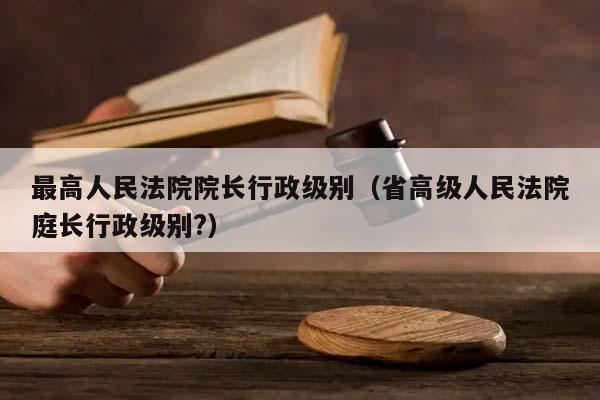 最高人民法院院长行政级别（省高级人民法院庭长行政级别?）